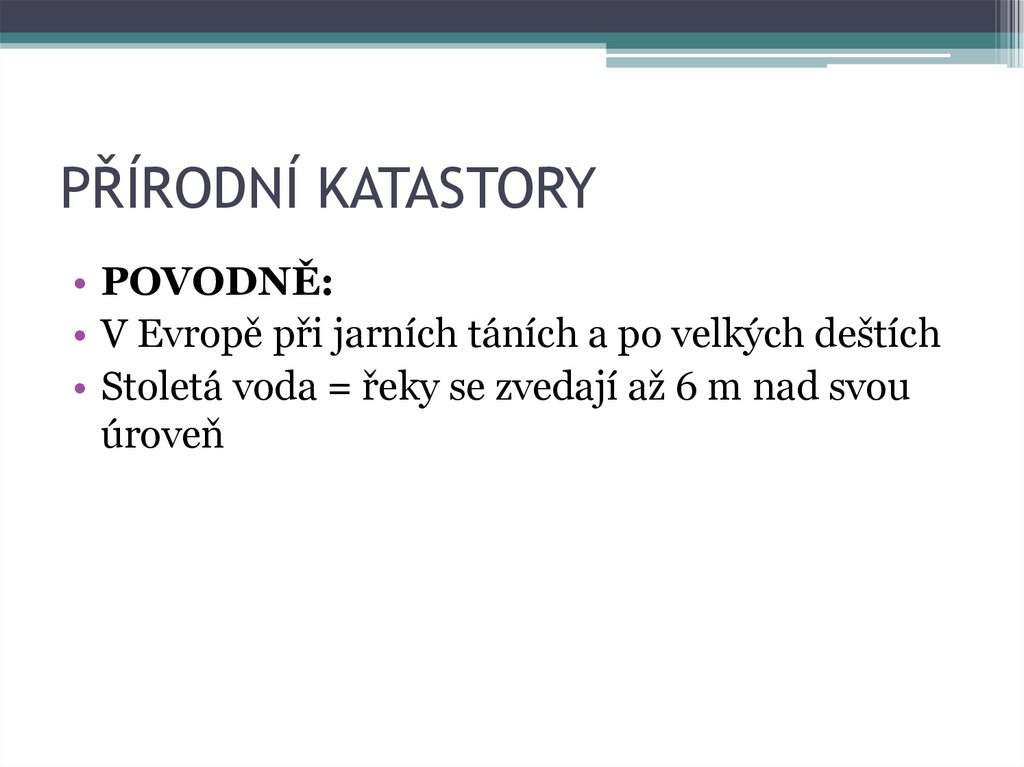 PŘÍRODNÍ KATASTORY

• POVODNĚ:
• V Evropě při jarních táních a po velkých deštích
• Stoletá voda = řeky se zvedají až 6 m nad svou úroveň